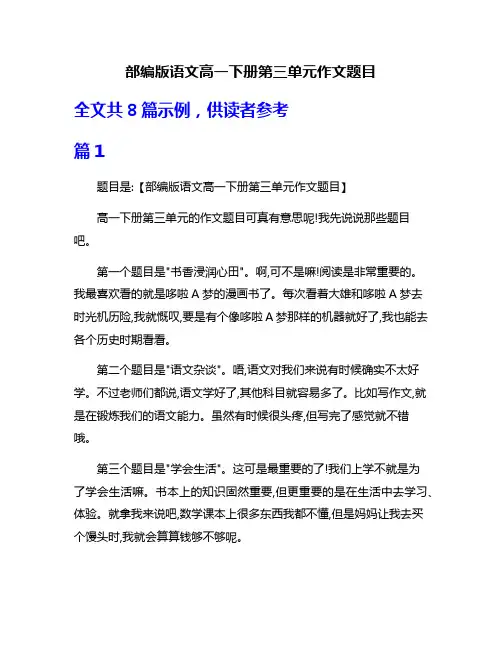 部编版语文高一下册第三单元作文题目

全文共 8 篇示例，供读者参考

篇 1

题目是:【部编版语文高一下册第三单元作文题目】

高一下册第三单元的作文题目可真有意思呢!我先说说那些题目吧。

第一个题目是"书香浸润心田"。啊,可不是嘛!阅读是非常重要的。我最喜欢看的就是哆啦 A 梦的漫画书了。每次看着大雄和哆啦 A 梦去时光机历险,我就慨叹,要是有个像哆啦 A 梦那样的机器就好了,我也能去各个历史时期看看。

第二个题目是"语文杂谈"。唔,语文对我们来说有时候确实不太好学。不过老师们都说,语文学好了,其他科目就容易多了。比如写作文,就是在锻炼我们的语文能力。虽然有时候很头疼,但写完了感觉就不错哦。

第三个题目是"学会生活"。这可是最重要的了!我们上学不就是为了学会生活嘛。书本上的知识固然重要,但更重要的是在生活中去学习、体验。就拿我来说吧,数学课本上很多东西我都不懂,但是妈妈让我去买个馒头时,我就会算算钱够不够呢。